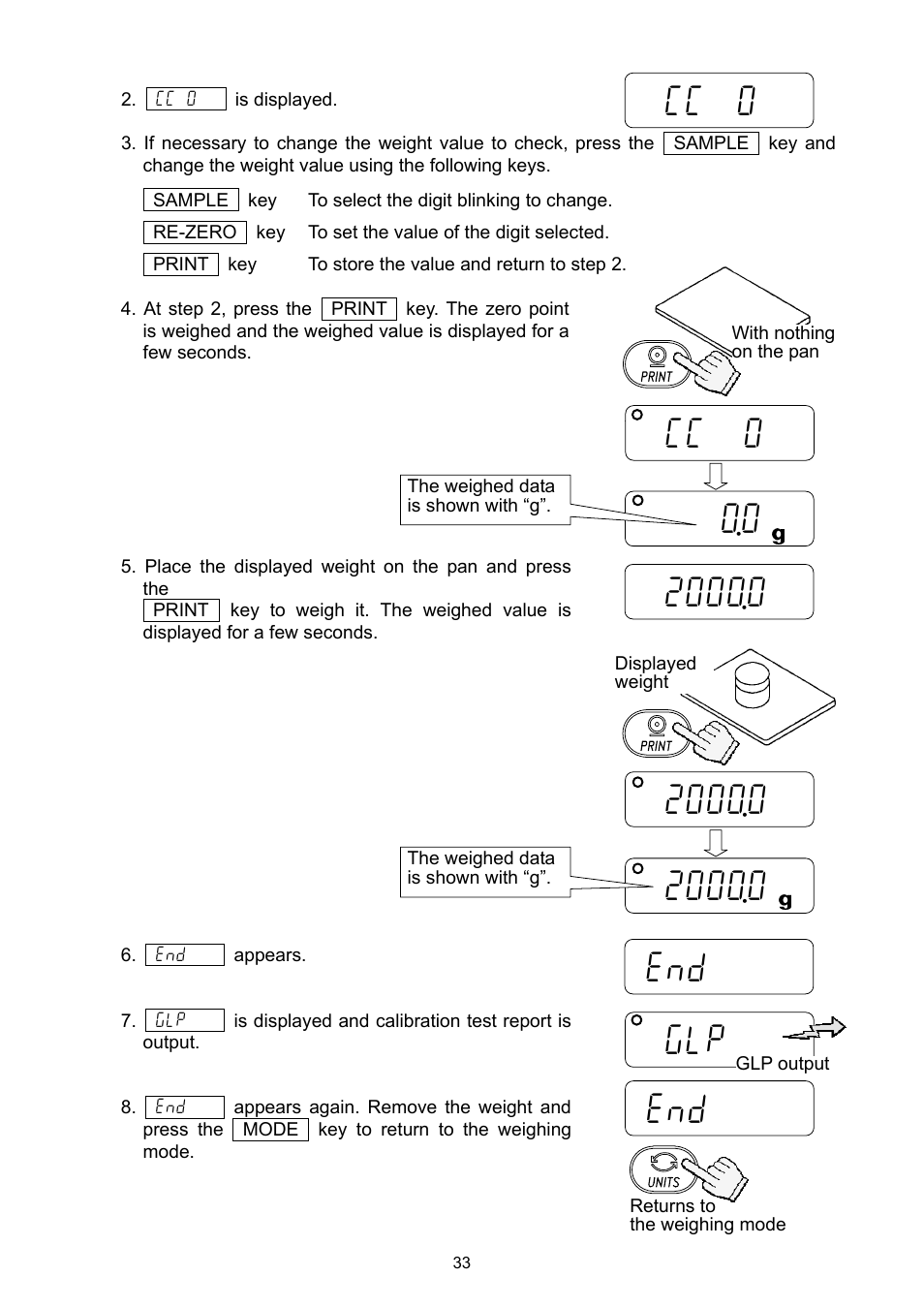 2. CC 0 is displayed.

CC 0

3. If necessary to change the weight value to check, press the SAMPLE key and change the weight value using the following keys.

SAMPLE key To select the digit blinking to change.

RE-ZERO key To set the value of the digit selected.

PRINT key To store the value and return to step 2.

4. At step 2, press the PRINT key. The zero point is weighed and the weighed value is displayed for a few seconds.

With nothing on the pan

PRINT

CC 0

The weighed data is shown with “g”.

0.0 g

5. Place the displayed weight on the pan and press the PRINT key to weigh it. The weighed value is displayed for a few seconds.

2000.0

Displayed weight

PRINT

2000.0

The weighed data is shown with “g”.

2000.0 g

6. End appears.

End

7. GLP is displayed and calibration test report is output.

GLP

GLP output

8. End appears again. Remove the weight and press the MODE key to return to the weighing mode.

End

UNITS

Returns to the weighing mode

33